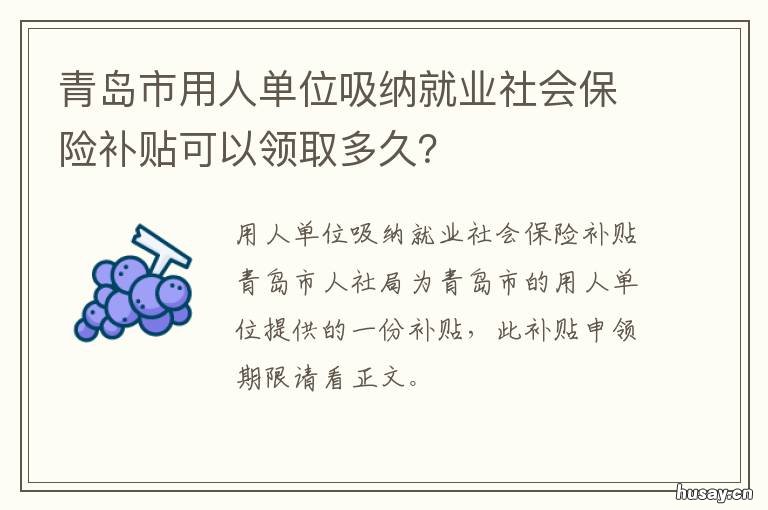 青岛市用人单位吸纳就业社会保险补贴可以领取多久？

用人单位吸纳就业社会保险补贴青岛市人社局为青岛市的用人单位提供的一份补贴，此补贴申领期限请看正文。

husay.cn